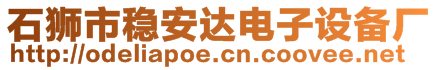 石狮市稳安达电子设备厂
http://odeliapoe.cn.coovee.net